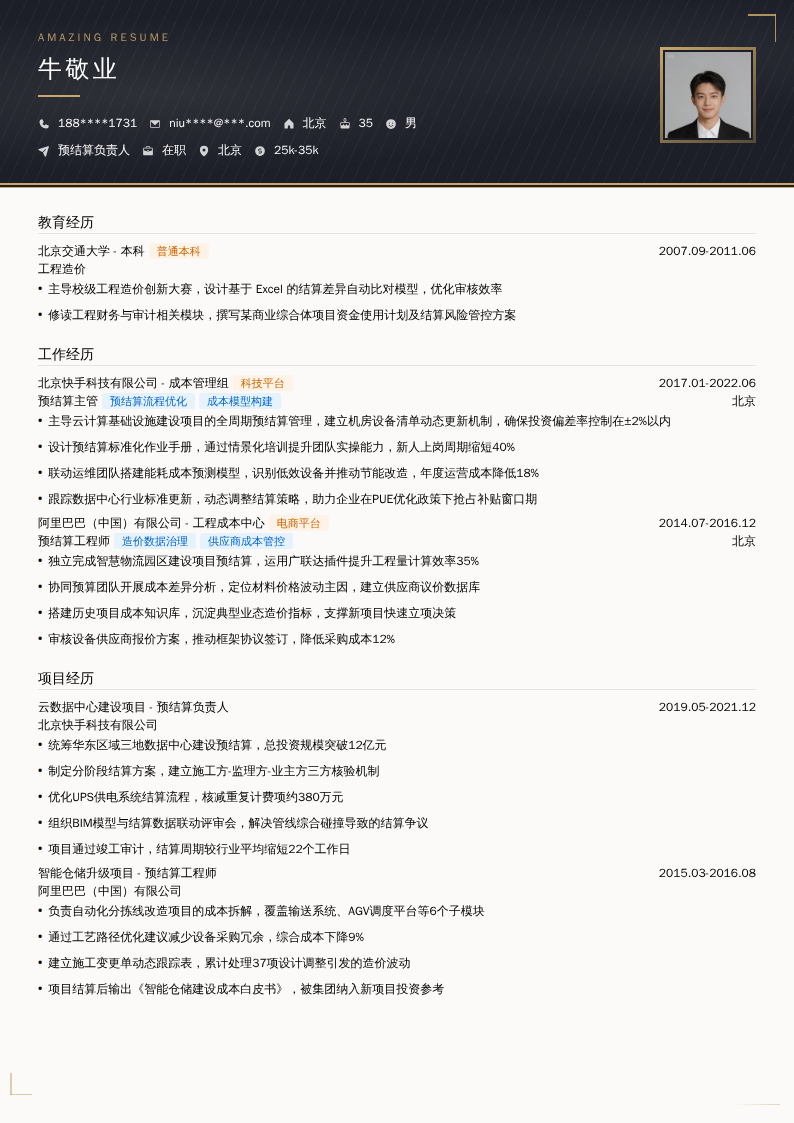 AMAZING RESUME

牛敬业

188****1731  niu****@***.com  北京  35  男

预结算负责人  在职  北京  25k-35k

教育经历

北京交通大学 - 本科 普通本科 2007.09-2011.06
工程造价
• 主导校级工程造价创新大赛，设计基于 Excel 的结算差异自动比对模型，优化审核效率
• 修读工程财务与审计相关模块，撰写某商业综合体项目资金使用计划及结算风险管控方案

工作经历

北京快手科技有限公司 - 成本管理组 科技平台 2017.01-2022.06
预结算主管 预结算流程优化 成本模型构建 北京
• 主导云计算基础设施建设项目的全周期预结算管理，建立机房设备清单动态更新机制，确保投资偏差率控制在±2%以内
• 设计预结算标准化作业手册，通过情景化培训提升团队实操能力，新人上岗周期缩短40%
• 联动运维团队搭建能耗成本预测模型，识别低效设备并推动节能改造，年度运营成本降低18%
• 跟踪数据中心行业标准更新，动态调整结算策略，助力企业在PUE优化政策下抢占补贴窗口期

阿里巴巴（中国）有限公司 - 工程成本中心 电商平台 2014.07-2016.12
预结算工程师 造价数据治理 供应商成本管控 北京
• 独立完成智慧物流园区建设项目预结算，运用广联达插件提升工程量计算效率35%
• 协同预算团队开展成本差异分析，定位材料价格波动主因，建立供应商议价数据库
• 搭建历史项目成本知识库，沉淀典型业态造价指标，支撑新项目快速立项决策
• 审核设备供应商报价方案，推动框架协议签订，降低采购成本12%

项目经历

云数据中心建设项目 - 预结算负责人 2019.05-2021.12
北京快手科技有限公司
• 统筹华东区域三地数据中心建设预结算，总投资规模突破12亿元
• 制定分阶段结算方案，建立施工方-监理方-业主方三方核验机制
• 优化UPS供电系统结算流程，核减重复计费项约380万元
• 组织BIM模型与结算数据联动评审会，解决管线综合碰撞导致的结算争议
• 项目通过竣工审计，结算周期较行业平均缩短22个工作日

智能仓储升级项目 - 预结算工程师 2015.03-2016.08
阿里巴巴（中国）有限公司
• 负责自动化分拣线改造项目的成本拆解，覆盖输送系统、AGV调度平台等6个子模块
• 通过工艺路径优化建议减少设备采购冗余，综合成本下降9%
• 建立施工变更单动态跟踪表，累计处理37项设计调整引发的造价波动
• 项目结算后输出《智能仓储建设成本白皮书》，被集团纳入新项目投资参考